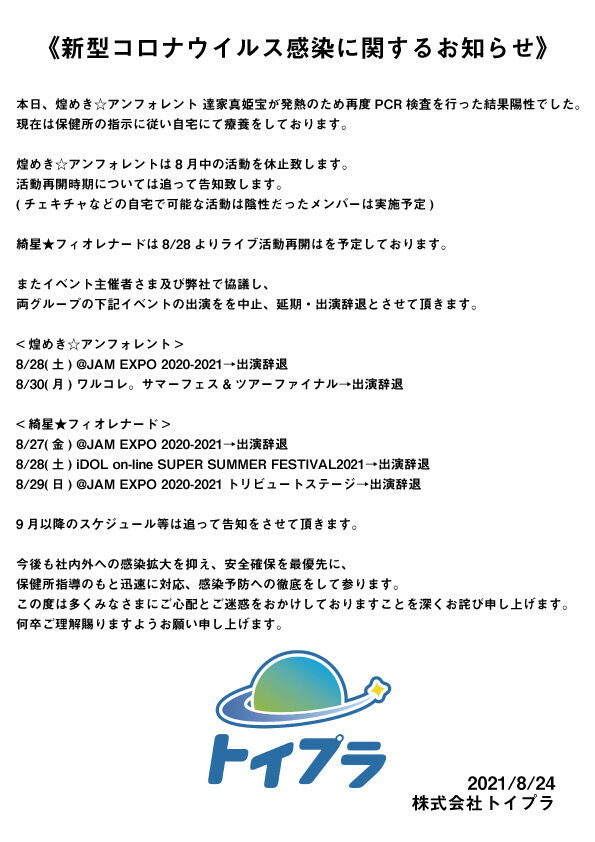 《新型コロナウイルス感染に関するお知らせ》

本日、煌めき☆アンフォレント 達家真姫宝が発熱のため再度PCR検査を行った結果陽性でした。
現在は保健所の指示に従い自宅にて療養をしております。

煌めき☆アンフォレントは8月中の活動を休止致します。
活動再開時期については追って告知致します。
(チェキチャなどの自宅で可能な活動は陰性だったメンバーは実施予定)

綺星★フィオレナードは8/28よりライブ活動再開はを予定しております。

またイベント主催者さま及び弊社で協議し、
両グループの下記イベントの出演をを中止、延期・出演辞退とさせて頂きます。

<煌めき☆アンフォレント>
8/28(土)@JAM EXPO 2020-2021→出演辞退
8/30(月)ワルコレ。サマーフェス&ツアーファイナル→出演辞退

<綺星★フィオレナード>
8/27(金)@JAM EXPO 2020-2021→出演辞退
8/28(土)iDOL on-line SUPER SUMMER FESTIVAL2021→出演辞退
8/29(日)@JAM EXPO 2020-2021 トリビュートステージ→出演辞退

9月以降のスケジュール等は追って告知をさせて頂きます。

今後も社内外への感染拡大を抑え、安全確保を最優先に、
保健所指導のもと迅速に対応、感染予防への徹底をして参ります。
この度は多くみなさまにご心配とご迷惑をおかけしておりますことを深くお詫び申し上げます。
何卒ご理解賜りますようお願い申し上げます。

トイプラ

2021/8/24
株式会社トイプラ